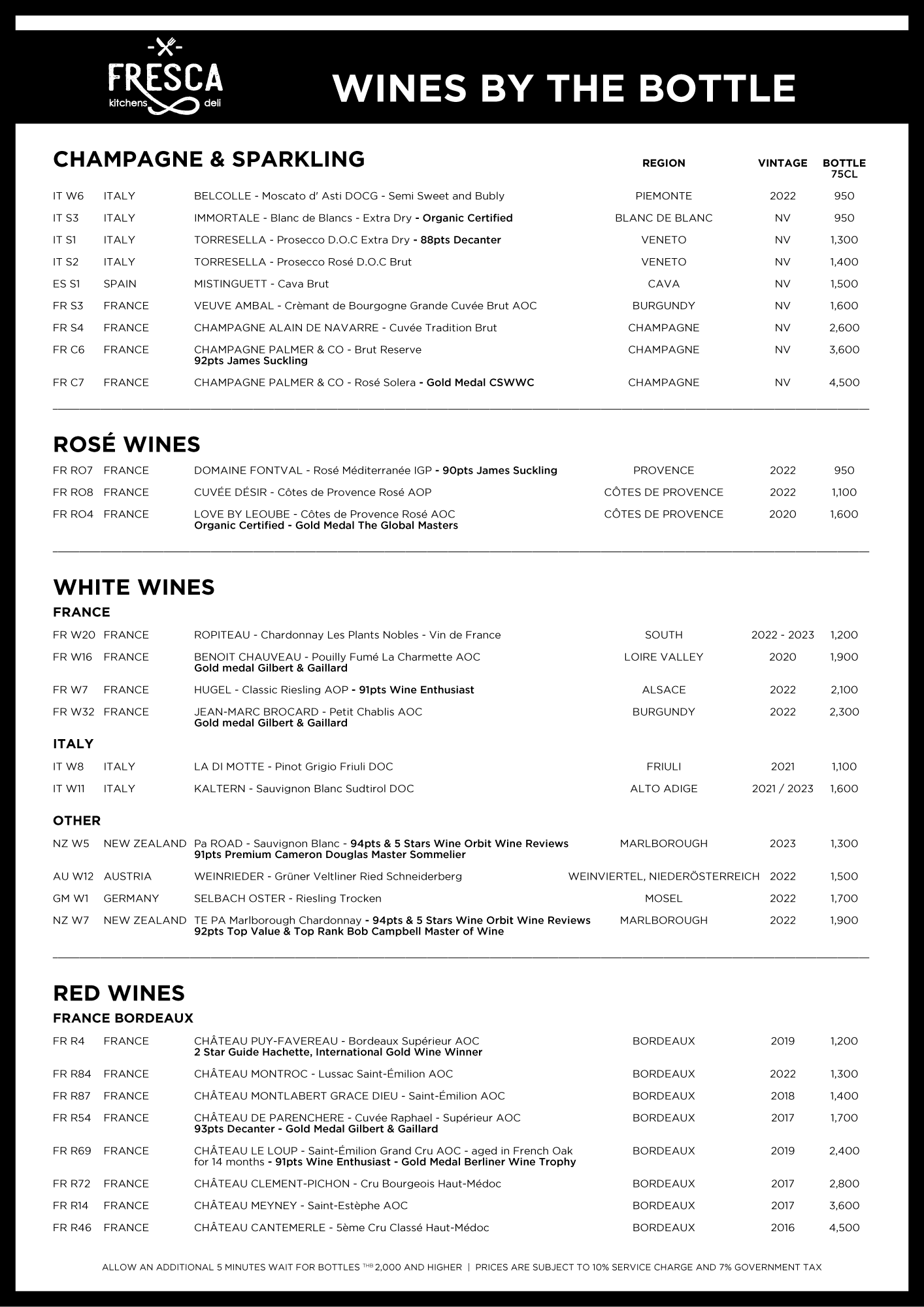 FRESCA
kitchens deli

WINES BY THE BOTTLE

CHAMPAGNE & SPARKLING

| | | | REGION | VINTAGE | BOTTLE 75CL |
|---|---|---|---|---|---|
| IT W6 | ITALY | BELCOLLE - Moscato d' Asti DOCG - Semi Sweet and Bubly | PIEMONTE | 2022 | 950 |
| IT S3 | ITALY | IMMORTALE - Blanc de Blancs - Extra Dry - Organic Certified | BLANC DE BLANC | NV | 950 |
| IT S1 | ITALY | TORRESELLA - Prosecco D.O.C Extra Dry - 88pts Decanter | VENETO | NV | 1,300 |
| IT S2 | ITALY | TORRESELLA - Prosecco Rosé D.O.C Brut | VENETO | NV | 1,400 |
| ES S1 | SPAIN | MISTINGUETT - Cava Brut | CAVA | NV | 1,500 |
| FR S3 | FRANCE | VEUVE AMBAL - Crèmant de Bourgogne Grande Cuvée Brut AOC | BURGUNDY | NV | 1,600 |
| FR S4 | FRANCE | CHAMPAGNE ALAIN DE NAVARRE - Cuvée Tradition Brut | CHAMPAGNE | NV | 2,600 |
| FR C6 | FRANCE | CHAMPAGNE PALMER & CO - Brut Reserve 92pts James Suckling | CHAMPAGNE | NV | 3,600 |
| FR C7 | FRANCE | CHAMPAGNE PALMER & CO - Rosé Solera - Gold Medal CSWWC | CHAMPAGNE | NV | 4,500 |

ROSÉ WINES

| | | | | | |
|---|---|---|---|---|---|
| FR RO7 | FRANCE | DOMAINE FONTVAL - Rosé Méditerranée IGP - 90pts James Suckling | PROVENCE | 2022 | 950 |
| FR RO8 | FRANCE | CUVÉE DÉSIR - Côtes de Provence Rosé AOP | CÔTES DE PROVENCE | 2022 | 1,100 |
| FR RO4 | FRANCE | LOVE BY LEOUBE - Côtes de Provence Rosé AOC Organic Certified - Gold Medal The Global Masters | CÔTES DE PROVENCE | 2020 | 1,600 |

WHITE WINES

FRANCE

| | | | | | |
|---|---|---|---|---|---|
| FR W20 | FRANCE | ROPITEAU - Chardonnay Les Plants Nobles - Vin de France | SOUTH | 2022 - 2023 | 1,200 |
| FR W16 | FRANCE | BENOIT CHAUVEAU - Pouilly Fumé La Charmette AOC Gold medal Gilbert & Gaillard | LOIRE VALLEY | 2020 | 1,900 |
| FR W7 | FRANCE | HUGEL - Classic Riesling AOP - 91pts Wine Enthusiast | ALSACE | 2022 | 2,100 |
| FR W32 | FRANCE | JEAN-MARC BROCARD - Petit Chablis AOC Gold medal Gilbert & Gaillard | BURGUNDY | 2022 | 2,300 |

ITALY

| | | | | | |
|---|---|---|---|---|---|
| IT W8 | ITALY | LA DI MOTTE - Pinot Grigio Friuli DOC | FRIULI | 2021 | 1,100 |
| IT W11 | ITALY | KALTERN - Sauvignon Blanc Sudtirol DOC | ALTO ADIGE | 2021 / 2023 | 1,600 |

OTHER

| | | | | | |
|---|---|---|---|---|---|
| NZ W5 | NEW ZEALAND | Pa ROAD - Sauvignon Blanc - 94pts & 5 Stars Wine Orbit Wine Reviews 91pts Premium Cameron Douglas Master Sommelier | MARLBOROUGH | 2023 | 1,300 |
| AU W12 | AUSTRIA | WEINRIEDER - Grüner Veltliner Ried Schneiderberg | WEINVIERTEL, NIEDERÖSTERREICH | 2022 | 1,500 |
| GM W1 | GERMANY | SELBACH OSTER - Riesling Trocken | MOSEL | 2022 | 1,700 |
| NZ W7 | NEW ZEALAND | TE PA Marlborough Chardonnay - 94pts & 5 Stars Wine Orbit Wine Reviews 92pts Top Value & Top Rank Bob Campbell Master of Wine | MARLBOROUGH | 2022 | 1,900 |

RED WINES

FRANCE BORDEAUX

| | | | | | |
|---|---|---|---|---|---|
| FR R4 | FRANCE | CHÂTEAU PUY-FAVEREAU - Bordeaux Supérieur AOC 2 Star Guide Hachette, International Gold Wine Winner | BORDEAUX | 2019 | 1,200 |
| FR R84 | FRANCE | CHÂTEAU MONTROC - Lussac Saint-Émilion AOC | BORDEAUX | 2022 | 1,300 |
| FR R87 | FRANCE | CHÂTEAU MONTLABERT GRACE DIEU - Saint-Émilion AOC | BORDEAUX | 2018 | 1,400 |
| FR R54 | FRANCE | CHÂTEAU DE PARENCHERE - Cuvée Raphael - Supérieur AOC 93pts Decanter - Gold Medal Gilbert & Gaillard | BORDEAUX | 2017 | 1,700 |
| FR R69 | FRANCE | CHÂTEAU LE LOUP - Saint-Émilion Grand Cru AOC - aged in French Oak for 14 months - 91pts Wine Enthusiast - Gold Medal Berliner Wine Trophy | BORDEAUX | 2019 | 2,400 |
| FR R72 | FRANCE | CHÂTEAU CLEMENT-PICHON - Cru Bourgeois Haut-Médoc | BORDEAUX | 2017 | 2,800 |
| FR R14 | FRANCE | CHÂTEAU MEYNEY - Saint-Estèphe AOC | BORDEAUX | 2017 | 3,600 |
| FR R46 | FRANCE | CHÂTEAU CANTEMERLE - 5ème Cru Classé Haut-Médoc | BORDEAUX | 2016 | 4,500 |

ALLOW AN ADDITIONAL 5 MINUTES WAIT FOR BOTTLES THB 2,000 AND HIGHER | PRICES ARE SUBJECT TO 10% SERVICE CHARGE AND 7% GOVERNMENT TAX